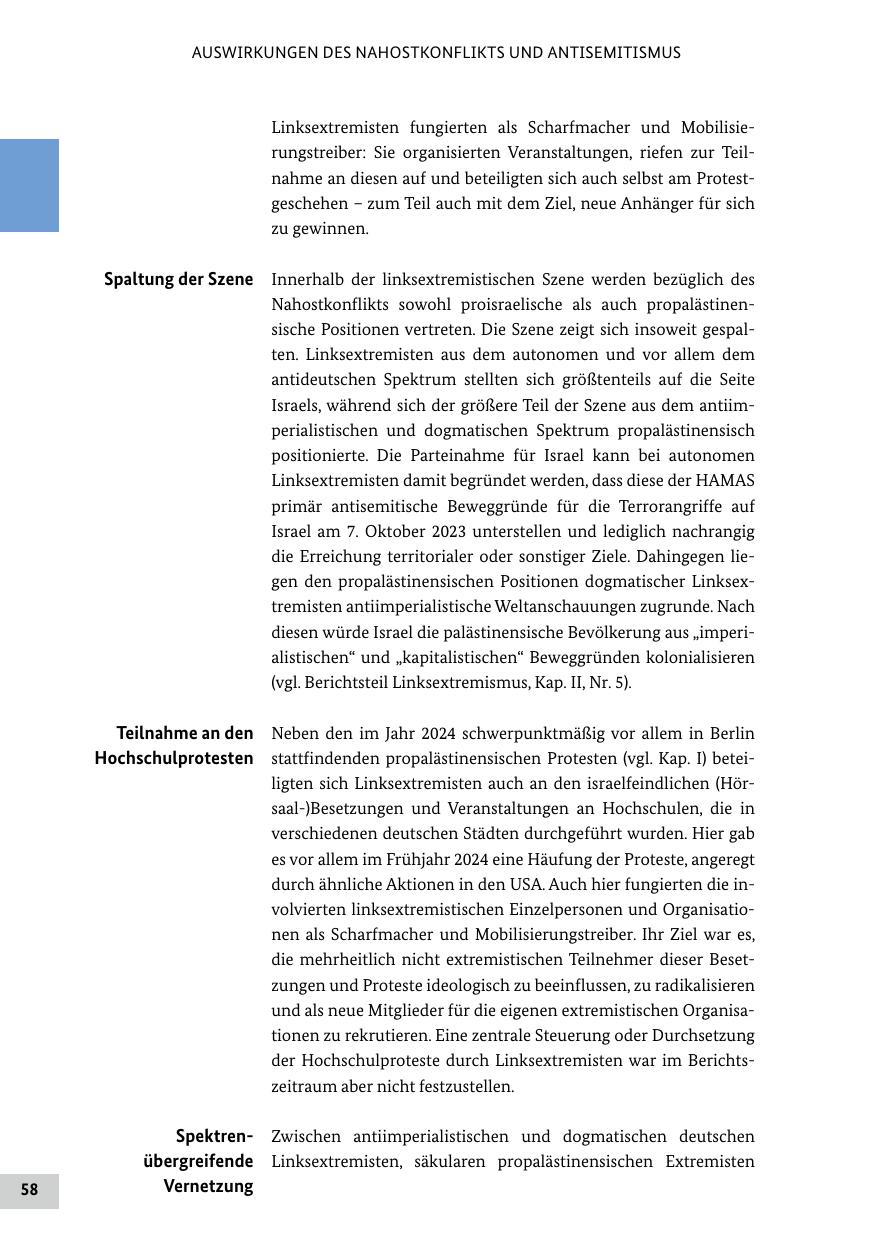 AUSWIRKUNGEN DES NAHOSTKONFLIKTS UND ANTISEMITISMUS

Linksextremisten fungierten als Scharfmacher und Mobilisierungstreiber: Sie organisierten Veranstaltungen, riefen zur Teilnahme an diesen auf und beteiligten sich auch selbst am Protestgeschehen – zum Teil auch mit dem Ziel, neue Anhänger für sich zu gewinnen.

Spaltung der Szene

Innerhalb der linksextremistischen Szene werden bezüglich des Nahostkonflikts sowohl proisraelische als auch propalästinensische Positionen vertreten. Die Szene zeigt sich insoweit gespalten. Linksextremisten aus dem autonomen und vor allem dem antideutschen Spektrum stellten sich größtenteils auf die Seite Israels, während sich der größere Teil der Szene aus dem antiimperialistischen und dogmatischen Spektrum propalästinensisch positionierte. Die Parteinahme für Israel kann bei autonomen Linksextremisten damit begründet werden, dass diese der HAMAS primär antisemitische Beweggründe für die Terrorangriffe auf Israel am 7. Oktober 2023 unterstellen und lediglich nachrangig die Erreichung territorialer oder sonstiger Ziele. Dahingegen liegen den propalästinensischen Positionen dogmatischer Linksextremisten antiimperialistische Weltanschauungen zugrunde. Nach diesen würde Israel die palästinensische Bevölkerung aus „imperialistischen“ und „kapitalistischen“ Beweggründen kolonialisieren (vgl. Berichtsteil Linksextremismus, Kap. II, Nr. 5).

Teilnahme an den Hochschulprotesten

Neben den im Jahr 2024 schwerpunktmäßig vor allem in Berlin stattfindenden propalästinensischen Protesten (vgl. Kap. I) beteiligten sich Linksextremisten auch an den israelfeindlichen (Hörsaal-)Besetzungen und Veranstaltungen an Hochschulen, die in verschiedenen deutschen Städten durchgeführt wurden. Hier gab es vor allem im Frühjahr 2024 eine Häufung der Proteste, angeregt durch ähnliche Aktionen in den USA. Auch hier fungierten die involvierten linksextremistischen Einzelpersonen und Organisationen als Scharfmacher und Mobilisierungstreiber. Ihr Ziel war es, die mehrheitlich nicht extremistischen Teilnehmer dieser Besetzungen und Proteste ideologisch zu beeinflussen, zu radikalisieren und als neue Mitglieder für die eigenen extremistischen Organisationen zu rekrutieren. Eine zentrale Steuerung oder Durchsetzung der Hochschulproteste durch Linksextremisten war im Berichtszeitraum aber nicht festzustellen.

Spektrenübergreifende Vernetzung

Zwischen antiimperialistischen und dogmatischen deutschen Linksextremisten, säkularen propalästinensischen Extremisten

58